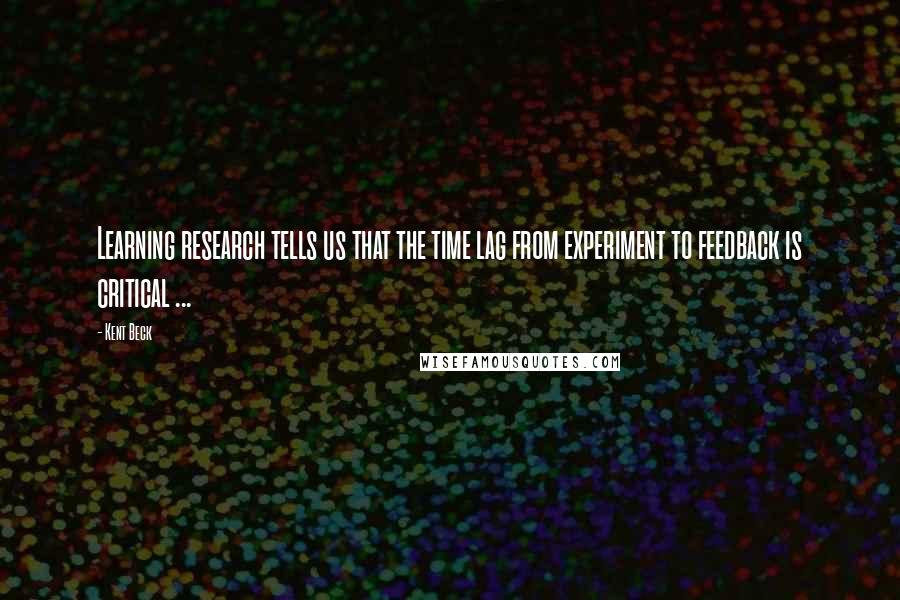 Learning research tells us that the time lag from experiment to feedback is critical ...

- Kent Beck

WISEFAMOUSQUOTES.COM